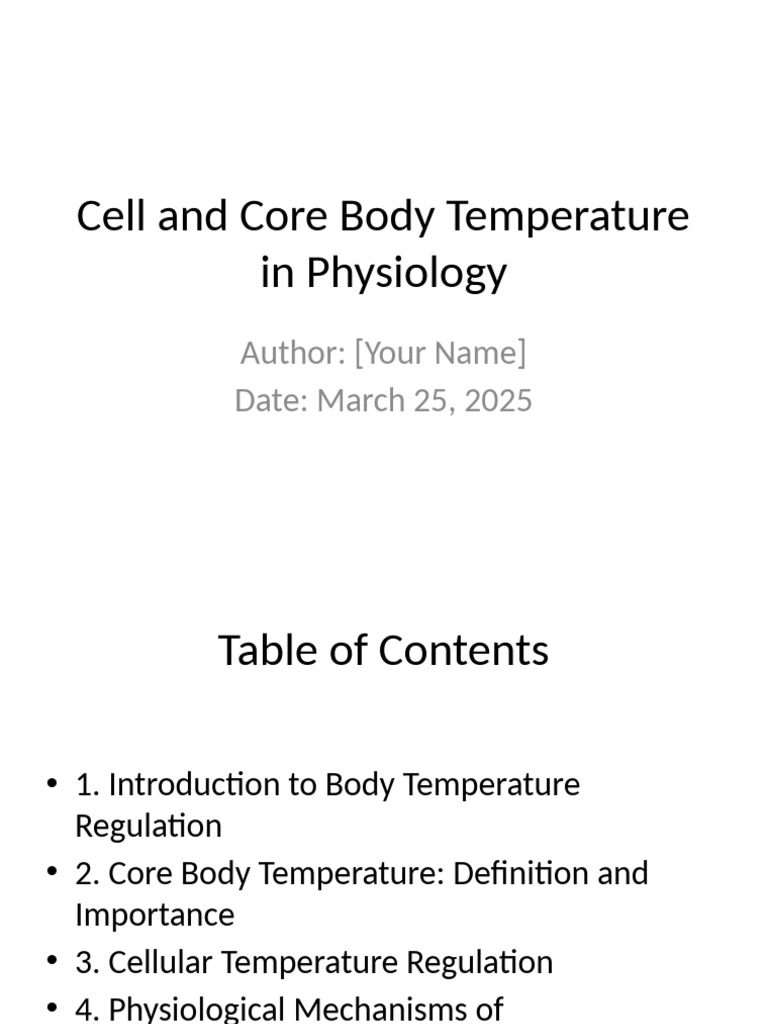 Cell and Core Body Temperature in Physiology

Author: [Your Name]
Date: March 25, 2025

Table of Contents

• 1. Introduction to Body Temperature Regulation
• 2. Core Body Temperature: Definition and Importance
• 3. Cellular Temperature Regulation
• 4. Physiological Mechanisms of